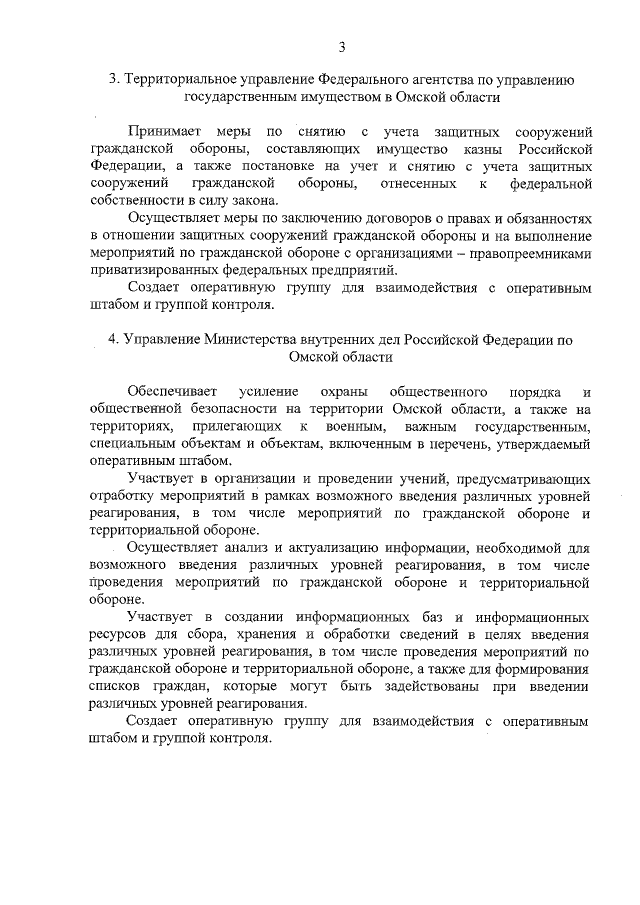 3

3. Территориальное управление Федерального агентства по управлению государственным имуществом в Омской области

Принимает меры по снятию с учета защитных сооружений гражданской обороны, составляющих имущество казны Российской Федерации, а также постановке на учет и снятию с учета защитных сооружений гражданской обороны, отнесенных к федеральной собственности в силу закона.

Осуществляет меры по заключению договоров о правах и обязанностях в отношении защитных сооружений гражданской обороны и на выполнение мероприятий по гражданской обороне с организациями – правопреемниками приватизированных федеральных предприятий.

Создает оперативную группу для взаимодействия с оперативным штабом и группой контроля.

4. Управление Министерства внутренних дел Российской Федерации по Омской области

Обеспечивает усиление охраны общественного порядка и общественной безопасности на территории Омской области, а также на территориях, прилегающих к военным, важным государственным, специальным объектам и объектам, включенным в перечень, утверждаемый оперативным штабом.

Участвует в организации и проведении учений, предусматривающих отработку мероприятий в рамках возможного введения различных уровней реагирования, в том числе мероприятий по гражданской обороне и территориальной обороне.

Осуществляет анализ и актуализацию информации, необходимой для возможного введения различных уровней реагирования, в том числе проведения мероприятий по гражданской обороне и территориальной обороне.

Участвует в создании информационных баз и информационных ресурсов для сбора, хранения и обработки сведений в целях введения различных уровней реагирования, в том числе проведения мероприятий по гражданской обороне и территориальной обороне, а также для формирования списков граждан, которые могут быть задействованы при введении различных уровней реагирования.

Создает оперативную группу для взаимодействия с оперативным штабом и группой контроля.